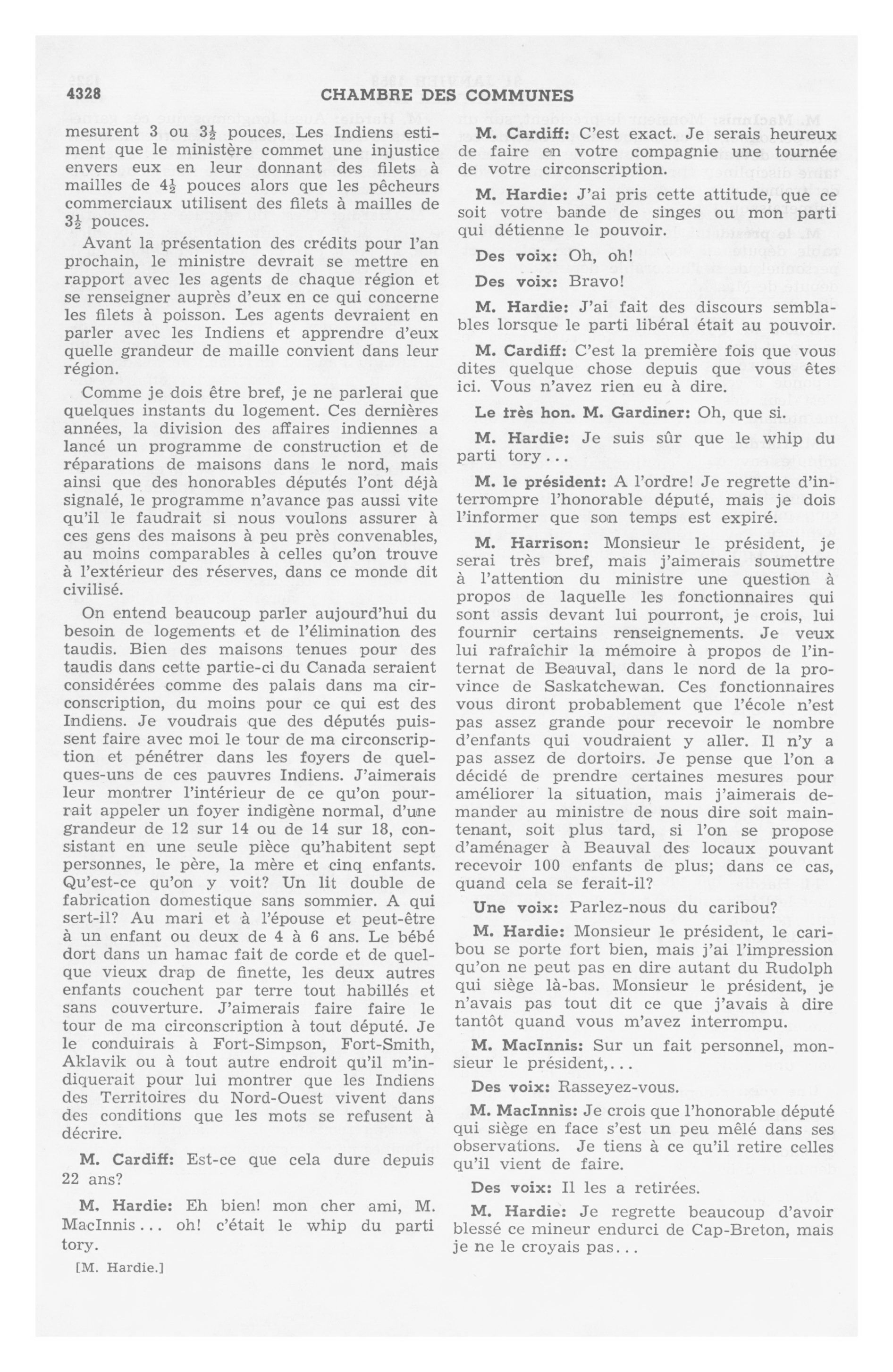 4328 CHAMBRE DES COMMUNES

mesurent 3 ou $3\frac{1}{2}$ pouces. Les Indiens estiment que le ministère commet une injustice envers eux en leur donnant des filets à mailles de $4\frac{1}{2}$ pouces alors que les pêcheurs commerciaux utilisent des filets à mailles de $3\frac{1}{2}$ pouces.

Avant la présentation des crédits pour l'an prochain, le ministre devrait se mettre en rapport avec les agents de chaque région et se renseigner auprès d'eux en ce qui concerne les filets à poisson. Les agents devraient en parler avec les Indiens et apprendre d'eux quelle grandeur de maille convient dans leur région.

Comme je dois être bref, je ne parlerai que quelques instants du logement. Ces dernières années, la division des affaires indiennes a lancé un programme de construction et de réparations de maisons dans le nord, mais ainsi que des honorables députés l'ont déjà signalé, le programme n'avance pas aussi vite qu'il le faudrait si nous voulons assurer à ces gens des maisons à peu près convenables, au moins comparables à celles qu'on trouve à l'extérieur des réserves, dans ce monde dit civilisé.

On entend beaucoup parler aujourd'hui du besoin de logements et de l'élimination des taudis. Bien des maisons tenues pour des taudis dans cette partie-ci du Canada seraient considérées comme des palais dans ma circonscription, du moins pour ce qui est des Indiens. Je voudrais que des députés puissent faire avec moi le tour de ma circonscription et pénétrer dans les foyers de quelques-uns de ces pauvres Indiens. J'aimerais leur montrer l'intérieur de ce qu'on pourrait appeler un foyer indigène normal, d'une grandeur de 12 sur 14 ou de 14 sur 18, consistant en une seule pièce qu'habitent sept personnes, le père, la mère et cinq enfants. Qu'est-ce qu'on y voit? Un lit double de fabrication domestique sans sommier. A qui sert-il? Au mari et à l'épouse et peut-être à un enfant ou deux de 4 à 6 ans. Le bébé dort dans un hamac fait de corde et de quelque vieux drap de finette, les deux autres enfants couchent par terre tout habillés et sans couverture. J'aimerais faire faire le tour de ma circonscription à tout député. Je le conduirais à Fort-Simpson, Fort-Smith, Aklavik ou à tout autre endroit qu'il m'indiquerait pour lui montrer que les Indiens des Territoires du Nord-Ouest vivent dans des conditions que les mots se refusent à décrire.

M. Cardiff: Est-ce que cela dure depuis 22 ans?

M. Hardie: Eh bien! mon cher ami, M. MacInnis... oh! c'était le whip du parti tory.

[M. Hardie.]

M. Cardiff: C'est exact. Je serais heureux de faire en votre compagnie une tournée de votre circonscription.

M. Hardie: J'ai pris cette attitude, que ce soit votre bande de singes ou mon parti qui détienne le pouvoir.

Des voix: Oh, oh!

Des voix: Bravo!

M. Hardie: J'ai fait des discours semblables lorsque le parti libéral était au pouvoir.

M. Cardiff: C'est la première fois que vous dites quelque chose depuis que vous êtes ici. Vous n'avez rien eu à dire.

Le très hon. M. Gardiner: Oh, que si.

M. Hardie: Je suis sûr que le whip du parti tory...

M. le président: A l'ordre! Je regrette d'interrompre l'honorable député, mais je dois l'informer que son temps est expiré.

M. Harrison: Monsieur le président, je serai très bref, mais j'aimerais soumettre à l'attention du ministre une question à propos de laquelle les fonctionnaires qui sont assis devant lui pourront, je crois, lui fournir certains renseignements. Je veux lui rafraîchir la mémoire à propos de l'internat de Beauval, dans le nord de la province de Saskatchewan. Ces fonctionnaires vous diront probablement que l'école n'est pas assez grande pour recevoir le nombre d'enfants qui voudraient y aller. Il n'y a pas assez de dortoirs. Je pense que l'on a décidé de prendre certaines mesures pour améliorer la situation, mais j'aimerais demander au ministre de nous dire soit maintenant, soit plus tard, si l'on se propose d'aménager à Beauval des locaux pouvant recevoir 100 enfants de plus; dans ce cas, quand cela se ferait-il?

Une voix: Parlez-nous du caribou?

M. Hardie: Monsieur le président, le caribou se porte fort bien, mais j'ai l'impression qu'on ne peut pas en dire autant du Rudolph qui siège là-bas. Monsieur le président, je n'avais pas tout dit ce que j'avais à dire tantôt quand vous m'avez interrompu.

M. MacInnis: Sur un fait personnel, monsieur le président,...

Des voix: Rasseyez-vous.

M. MacInnis: Je crois que l'honorable député qui siège en face s'est un peu mêlé dans ses observations. Je tiens à ce qu'il retire celles qu'il vient de faire.

Des voix: Il les a retirées.

M. Hardie: Je regrette beaucoup d'avoir blessé ce mineur endurci de Cap-Breton, mais je ne le croyais pas...